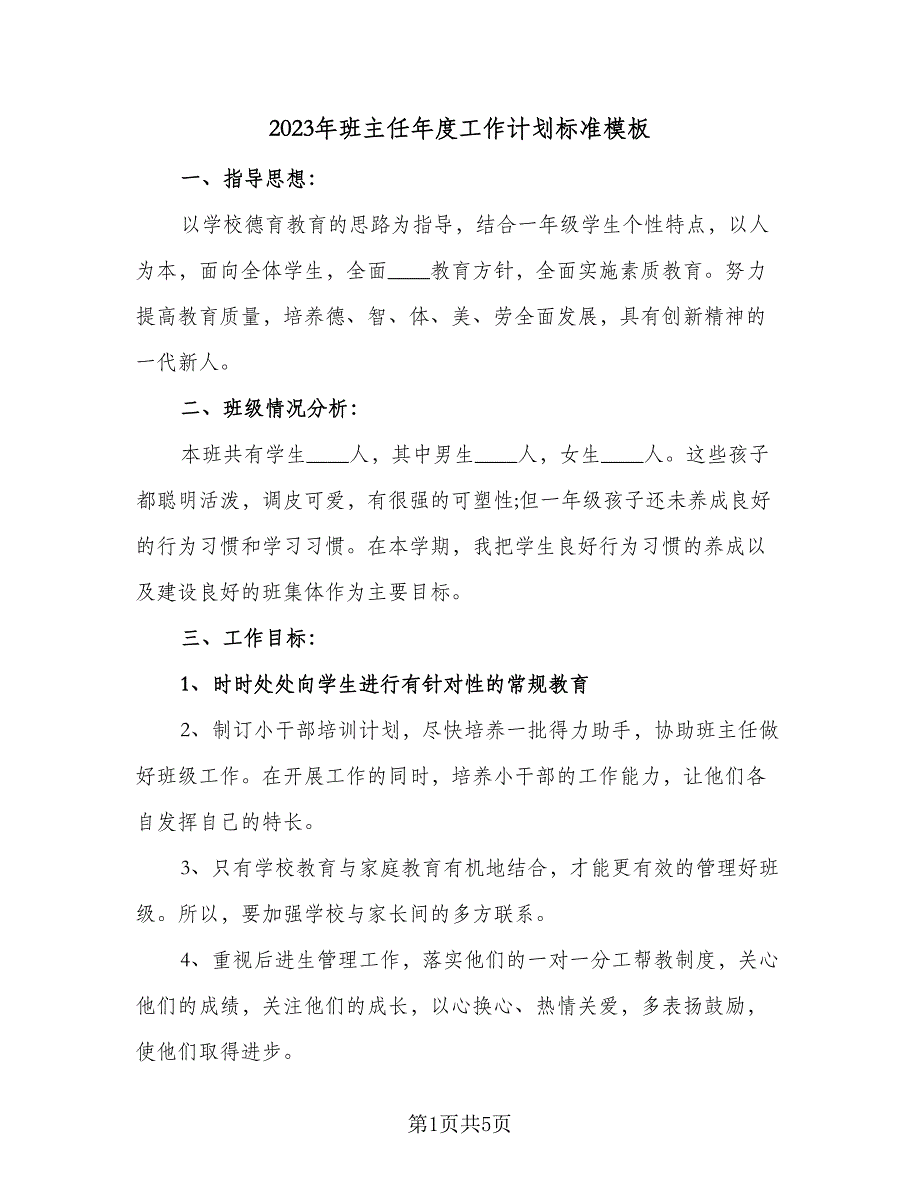 2023年班主任年度工作计划标准模板

一、指导思想：

以学校德育教育的思路为指导，结合一年级学生个性特点，以人为本，面向全体学生，全面____教育方针，全面实施素质教育。努力提高教育质量，培养德、智、体、美、劳全面发展，具有创新精神的一代新人。

二、班级情况分析：

本班共有学生____人，其中男生____人，女生____人。这些孩子都聪明活泼，调皮可爱，有很强的可塑性;但一年级孩子还未养成良好的行为习惯和学习习惯。在本学期，我把学生良好行为习惯的养成以及建设良好的班集体作为主要目标。

三、工作目标：

1、时时处处向学生进行有针对性的常规教育

2、制订小干部培训计划，尽快培养一批得力助手，协助班主任做好班级工作。在开展工作的同时，培养小干部的工作能力，让他们各自发挥自己的特长。

3、只有学校教育与家庭教育有机地结合，才能更有效的管理好班级。所以，要加强学校与家长间的多方联系。

4、重视后进生管理工作，落实他们的一对一分工帮教制度，关心他们的成绩，关注他们的成长，以心换心、热情关爱，多表扬鼓励，使他们取得进步。

第1页共5页